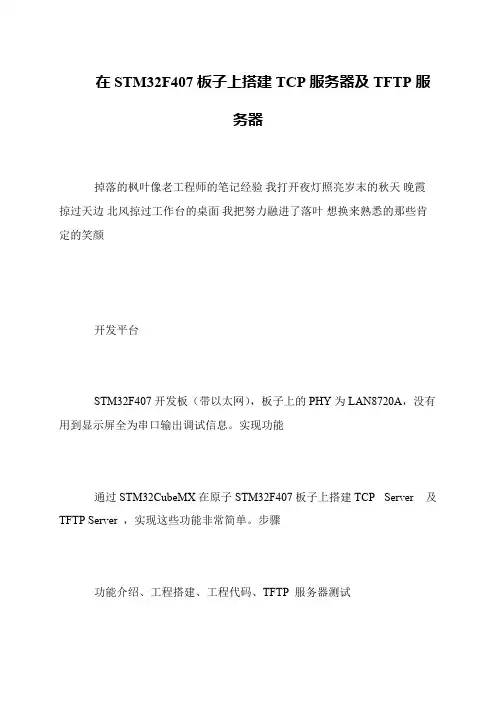 在 STM32F407 板子上搭建 TCP 服务器及 TFTP 服务器

掉落的枫叶像老工程师的笔记经验 我打开夜灯照亮岁末的秋天 晚霞掠过天边 北风掠过工作台的桌面 我把努力融进了落叶 想换来熟悉的那些肯定的笑颜

开发平台

STM32F407 开发板（带以太网），板子上的 PHY 为 LAN8720A，没有用到显示屏全为串口输出调试信息。实现功能

通过 STM32CubeMX 在原子 STM32F407 板子上搭建 TCP Server 及 TFTP Server ，实现这些功能非常简单。步骤

功能介绍、工程搭建、工程代码、TFTP 服务器测试